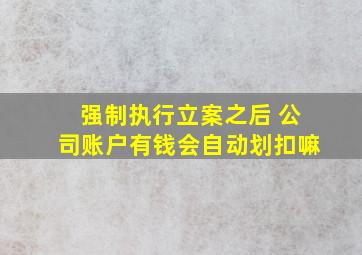 强制执行立案之后 公司账户有钱会自动划扣嘛